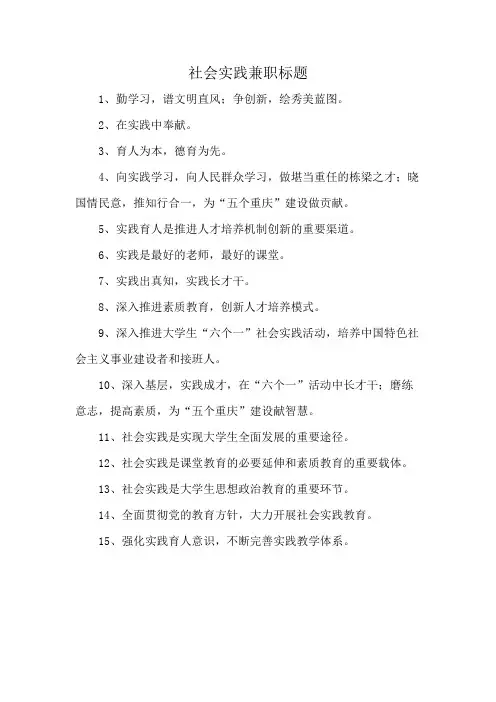 社会实践兼职标题

1、勤学习，谱文明直风；争创新，绘秀美蓝图。

2、在实践中奉献。

3、育人为本，德育为先。

4、向实践学习，向人民群众学习，做堪当重任的栋梁之才；晓国情民意，推知行合一，为“五个重庆”建设做贡献。

5、实践育人是推进人才培养机制创新的重要渠道。

6、实践是最好的老师，最好的课堂。

7、实践出真知，实践长才干。

8、深入推进素质教育，创新人才培养模式。

9、深入推进大学生“六个一”社会实践活动，培养中国特色社会主义事业建设者和接班人。

10、深入基层，实践成才，在“六个一”活动中长才干；磨练意志，提高素质，为“五个重庆”建设献智慧。

11、社会实践是实现大学生全面发展的重要途径。

12、社会实践是课堂教育的必要延伸和素质教育的重要载体。

13、社会实践是大学生思想政治教育的重要环节。

14、全面贯彻党的教育方针，大力开展社会实践教育。

15、强化实践育人意识，不断完善实践教学体系。